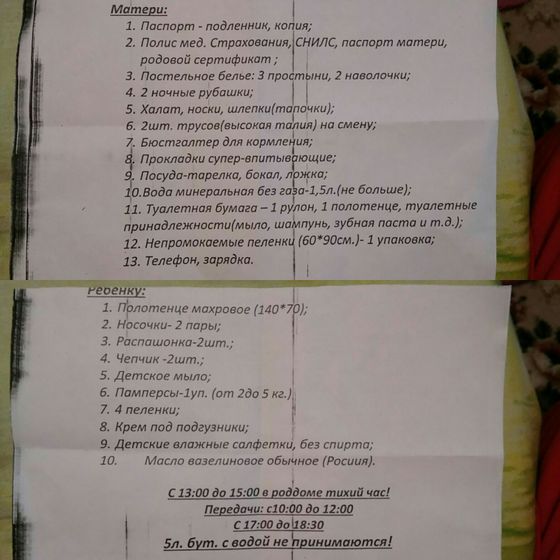 Матери:

1. Паспорт - подленник, копия;
2. Полис мед. Страхования, СНИЛС, паспорт матери, родовой сертификат ;
3. Постельное белье: 3 простыни, 2 наволочки;
4. 2 ночные рубашки;
5. Халат, носки, шлепки(тапочки);
6. 2шт. трусов(высокая талия) на смену;
7. Бюстгалтер для кормления;
8. Прокладки супер-впитывающие;
9. Посуда-тарелка, бокал, ложка;
10.Вода минеральная без газа-1,5л.(не больше);
11. Туалетная бумага – 1 рулон, 1 полотенце, туалетные принадлежности(мыло, шампунь, зубная паста и т.д.);
12. Непромокаемые пеленки (60*90см.)- 1 упаковка;
13. Телефон, зарядка.

Ребенку:

1. Полотенце махровое (140*70);
2. Носочки- 2 пары;
3. Распашонка-2шт.;
4. Чепчик -2шт.;
5. Детское мыло;
6. Памперсы-1уп. (от 2до 5 кг.)
7. 4 пеленки;
8. Крем под подгузники;
9. Детские влажные салфетки, без спирта;
10. Масло вазелиновое обычное (Росиия).

С 13:00 до 15:00 в роддоме тихий час!
Передачи: с10:00 до 12:00
С 17:00 до 18:30
5л. бут. с водой не принимаются!